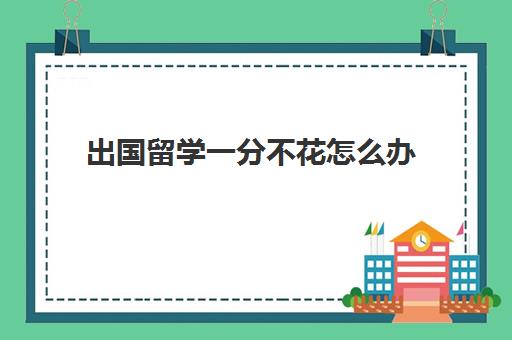 出国留学一分不花怎么办